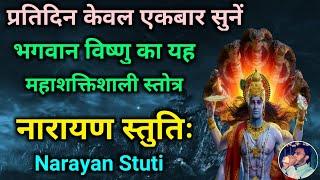 प्रतिदिन केवल एकबार सुनें
भगवान विष्णु का यह
महाशक्तिशाली स्तोत्र
नारायण स्तुतिः
Narayan Stuti